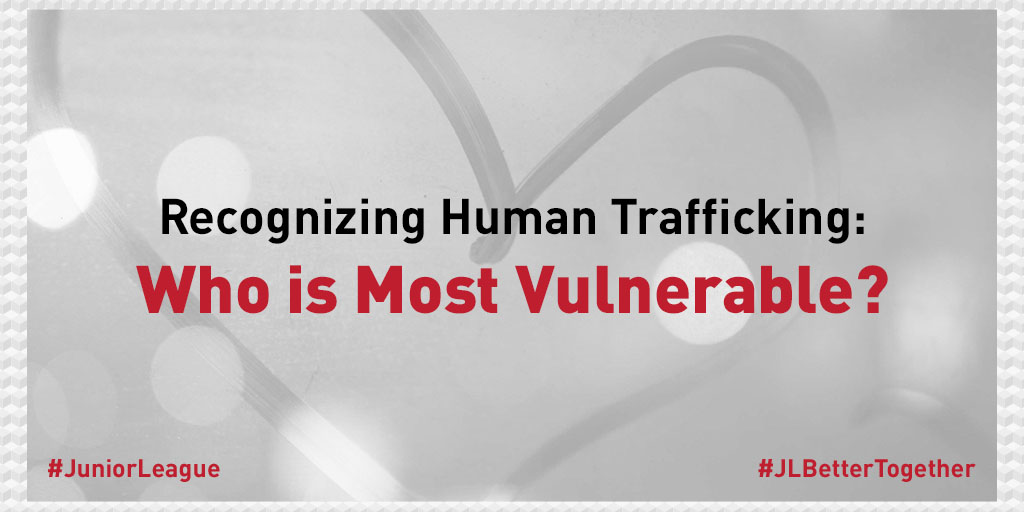 Recognizing Human Trafficking:
Who is Most Vulnerable?

#JuniorLeague

#JLBetterTogether